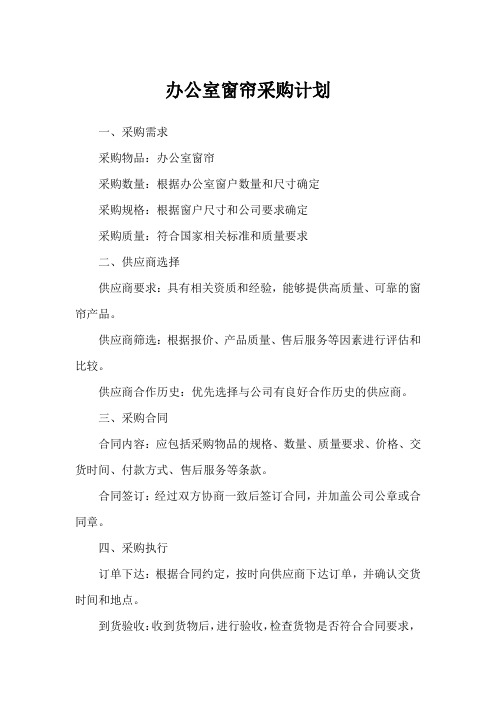 办公室窗帘采购计划

一、采购需求

采购物品：办公室窗帘

采购数量：根据办公室窗户数量和尺寸确定

采购规格：根据窗户尺寸和公司要求确定

采购质量：符合国家相关标准和质量要求

二、供应商选择

供应商要求：具有相关资质和经验，能够提供高质量、可靠的窗帘产品。

供应商筛选：根据报价、产品质量、售后服务等因素进行评估和比较。

供应商合作历史：优先选择与公司有良好合作历史的供应商。

三、采购合同

合同内容：应包括采购物品的规格、数量、质量要求、价格、交货时间、付款方式、售后服务等条款。

合同签订：经过双方协商一致后签订合同，并加盖公司公章或合同章。

四、采购执行

订单下达：根据合同约定，按时向供应商下达订单，并确认交货时间和地点。

到货验收：收到货物后，进行验收，检查货物是否符合合同要求，